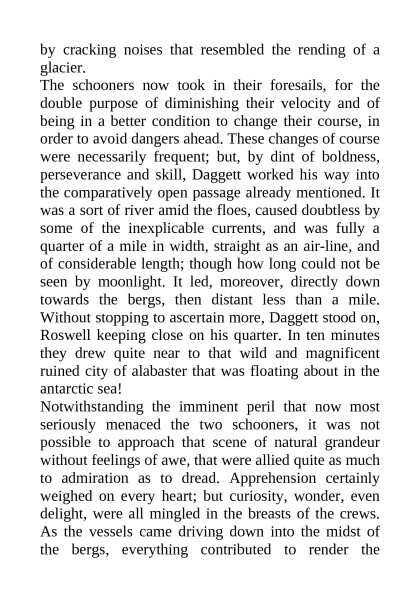 by cracking noises that resembled the rending of a glacier.

The schooners now took in their foresails, for the double purpose of diminishing their velocity and of being in a better condition to change their course, in order to avoid dangers ahead. These changes of course were necessarily frequent; but, by dint of boldness, perseverance and skill, Daggett worked his way into the comparatively open passage already mentioned. It was a sort of river amid the floes, caused doubtless by some of the inexplicable currents, and was fully a quarter of a mile in width, straight as an air-line, and of considerable length; though how long could not be seen by moonlight. It led, moreover, directly down towards the bergs, then distant less than a mile. Without stopping to ascertain more, Daggett stood on, Roswell keeping close on his quarter. In ten minutes they drew quite near to that wild and magnificent ruined city of alabaster that was floating about in the antarctic sea!

Notwithstanding the imminent peril that now most seriously menaced the two schooners, it was not possible to approach that scene of natural grandeur without feelings of awe, that were allied quite as much to admiration as to dread. Apprehension certainly weighed on every heart; but curiosity, wonder, even delight, were all mingled in the breasts of the crews. As the vessels came driving down into the midst of the bergs, everything contributed to render the